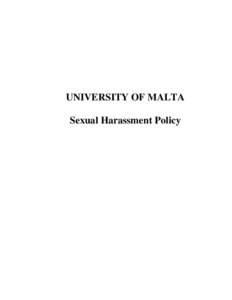 UNIVERSITY OF MALTA

Sexual Harassment Policy